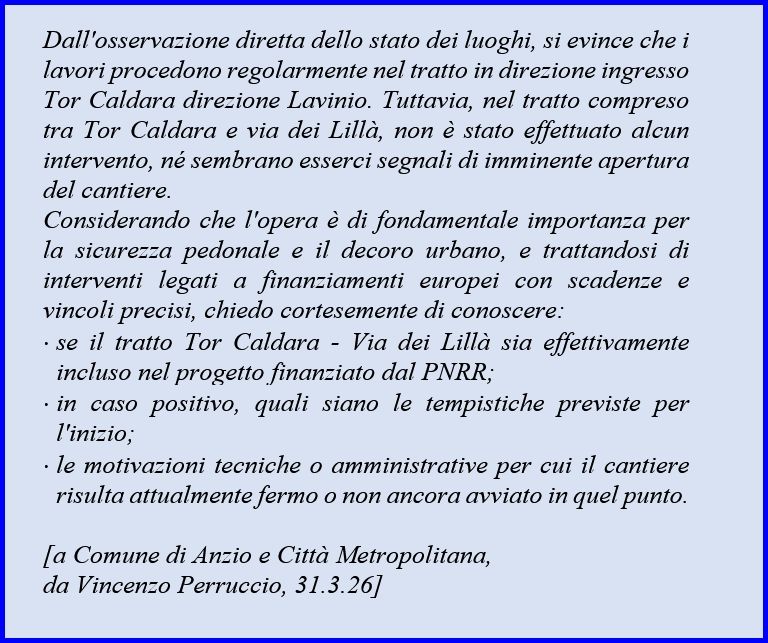 Dall'osservazione diretta dello stato dei luoghi, si evince che i lavori procedono regolarmente nel tratto in direzione ingresso Tor Caldara direzione Lavinio. Tuttavia, nel tratto compreso tra Tor Caldara e via dei Lillà, non è stato effettuato alcun intervento, né sembrano esserci segnali di imminente apertura del cantiere.
Considerando che l'opera è di fondamentale importanza per la sicurezza pedonale e il decoro urbano, e trattandosi di interventi legati a finanziamenti europei con scadenze e vincoli precisi, chiedo cortesemente di conoscere:
· se il tratto Tor Caldara - Via dei Lillà sia effettivamente incluso nel progetto finanziato dal PNRR;
· in caso positivo, quali siano le tempistiche previste per l'inizio;
· le motivazioni tecniche o amministrative per cui il cantiere risulta attualmente fermo o non ancora avviato in quel punto.

[a Comune di Anzio e Città Metropolitana,
da Vincenzo Perruccio, 31.3.26]